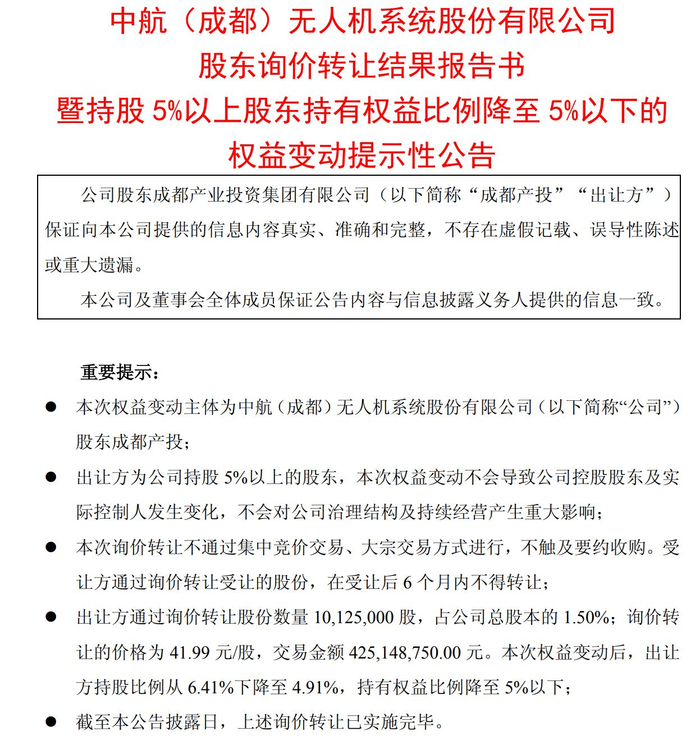 中航（成都）无人机系统股份有限公司
股东询价转让结果报告书
暨持股5%以上股东持有权益比例降至5%以下的
权益变动提示性公告

公司股东成都产业投资集团有限公司（以下简称“成都产投”“出让方”）保证向本公司提供的信息内容真实、准确和完整，不存在虚假记载、误导性陈述或重大遗漏。

本公司及董事会全体成员保证公告内容与信息披露义务人提供的信息一致。

重要提示：

• 本次权益变动主体为中航（成都）无人机系统股份有限公司（以下简称“公司”）股东成都产投；

• 出让方为公司持股5%以上的股东，本次权益变动不会导致公司控股股东及实际控制人发生变化，不会对公司治理结构及持续经营产生重大影响；

• 本次询价转让不通过集中竞价交易、大宗交易方式进行，不触及要约收购。受让方通过询价转让受让的股份，在受让后6个月内不得转让；

• 出让方通过询价转让股份数量10,125,000股，占公司总股本的1.50%；询价转让的价格为41.99元/股，交易金额425,148,750.00元。本次权益变动后，出让方持股比例从6.41%下降至4.91%，持有权益比例降至5%以下；

• 截至本公告披露日，上述询价转让已实施完毕。